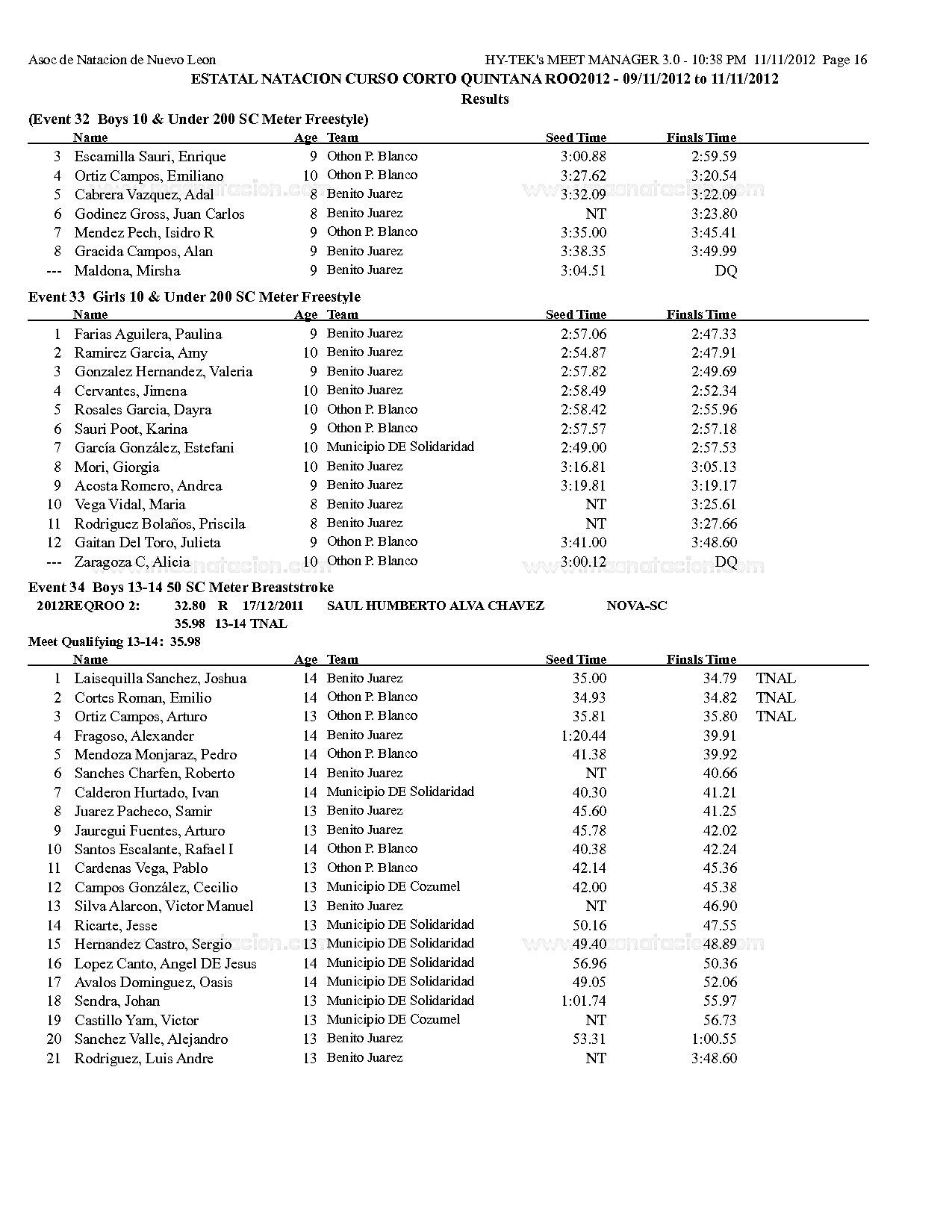 Asoc de Natacion de Nuevo Leon HY-TEK's MEET MANAGER 3.0 - 10:38 PM 11/11/2012 Page 16

ESTATAL NATACION CURSO CORTO QUINTANA ROO2012 - 09/11/2012 to 11/11/2012

Results

(Event 32 Boys 10 & Under 200 SC Meter Freestyle)

| | Name | Age | Team | Seed Time | Finals Time | |
|---|---|---|---|---|---|---|
| 3 | Escamilla Sauri, Enrique | 9 | Othon P. Blanco | 3:00.88 | 2:59.59 | |
| 4 | Ortiz Campos, Emiliano | 10 | Othon P. Blanco | 3:27.62 | 3:20.54 | |
| 5 | Cabrera Vazquez, Adal | 8 | Benito Juarez | 3:32.09 | 3:22.09 | |
| 6 | Godinez Gross, Juan Carlos | 8 | Benito Juarez | NT | 3:23.80 | |
| 7 | Mendez Pech, Isidro R | 9 | Othon P. Blanco | 3:35.00 | 3:45.41 | |
| 8 | Gracida Campos, Alan | 9 | Benito Juarez | 3:38.35 | 3:49.99 | |
| --- | Maldona, Mirsha | 9 | Benito Juarez | 3:04.51 | DQ | |

Event 33 Girls 10 & Under 200 SC Meter Freestyle

| | Name | Age | Team | Seed Time | Finals Time | |
|---|---|---|---|---|---|---|
| 1 | Farias Aguilera, Paulina | 9 | Benito Juarez | 2:57.06 | 2:47.33 | |
| 2 | Ramirez Garcia, Amy | 10 | Benito Juarez | 2:54.87 | 2:47.91 | |
| 3 | Gonzalez Hernandez, Valeria | 9 | Benito Juarez | 2:57.82 | 2:49.69 | |
| 4 | Cervantes, Jimena | 10 | Benito Juarez | 2:58.49 | 2:52.34 | |
| 5 | Rosales Garcia, Dayra | 10 | Othon P. Blanco | 2:58.42 | 2:55.96 | |
| 6 | Sauri Poot, Karina | 9 | Othon P. Blanco | 2:57.57 | 2:57.18 | |
| 7 | García González, Estefani | 10 | Municipio DE Solidaridad | 2:49.00 | 2:57.53 | |
| 8 | Mori, Giorgia | 10 | Benito Juarez | 3:16.81 | 3:05.13 | |
| 9 | Acosta Romero, Andrea | 9 | Benito Juarez | 3:19.81 | 3:19.17 | |
| 10 | Vega Vidal, Maria | 8 | Benito Juarez | NT | 3:25.61 | |
| 11 | Rodriguez Bolaños, Priscila | 8 | Benito Juarez | NT | 3:27.66 | |
| 12 | Gaitan Del Toro, Julieta | 9 | Othon P. Blanco | 3:41.00 | 3:48.60 | |
| --- | Zaragoza C, Alicia | 10 | Othon P. Blanco | 3:00.12 | DQ | |

Event 34 Boys 13-14 50 SC Meter Breaststroke
2012REQROO 2: 32.80 R 17/12/2011 SAUL HUMBERTO ALVA CHAVEZ NOVA-SC
35.98 13-14 TNAL
Meet Qualifying 13-14: 35.98

| | Name | Age | Team | Seed Time | Finals Time | |
|---|---|---|---|---|---|---|
| 1 | Laisequilla Sanchez, Joshua | 14 | Benito Juarez | 35.00 | 34.79 | TNAL |
| 2 | Cortes Roman, Emilio | 14 | Othon P. Blanco | 34.93 | 34.82 | TNAL |
| 3 | Ortiz Campos, Arturo | 13 | Othon P. Blanco | 35.81 | 35.80 | TNAL |
| 4 | Fragoso, Alexander | 14 | Benito Juarez | 1:20.44 | 39.91 | |
| 5 | Mendoza Monjaraz, Pedro | 14 | Othon P. Blanco | 41.38 | 39.92 | |
| 6 | Sanches Charfen, Roberto | 14 | Benito Juarez | NT | 40.66 | |
| 7 | Calderon Hurtado, Ivan | 14 | Municipio DE Solidaridad | 40.30 | 41.21 | |
| 8 | Juarez Pacheco, Samir | 13 | Benito Juarez | 45.60 | 41.25 | |
| 9 | Jauregui Fuentes, Arturo | 13 | Benito Juarez | 45.78 | 42.02 | |
| 10 | Santos Escalante, Rafael I | 14 | Othon P. Blanco | 40.38 | 42.24 | |
| 11 | Cardenas Vega, Pablo | 13 | Othon P. Blanco | 42.14 | 45.36 | |
| 12 | Campos González, Cecilio | 13 | Municipio DE Cozumel | 42.00 | 45.38 | |
| 13 | Silva Alarcon, Victor Manuel | 13 | Benito Juarez | NT | 46.90 | |
| 14 | Ricarte, Jesse | 13 | Municipio DE Solidaridad | 50.16 | 47.55 | |
| 15 | Hernandez Castro, Sergio | 13 | Municipio DE Solidaridad | 49.40 | 48.89 | |
| 16 | Lopez Canto, Angel DE Jesus | 14 | Municipio DE Solidaridad | 56.96 | 50.36 | |
| 17 | Avalos Dominguez, Oasis | 14 | Municipio DE Solidaridad | 49.05 | 52.06 | |
| 18 | Sendra, Johan | 13 | Municipio DE Solidaridad | 1:01.74 | 55.97 | |
| 19 | Castillo Yam, Victor | 13 | Municipio DE Cozumel | NT | 56.73 | |
| 20 | Sanchez Valle, Alejandro | 13 | Benito Juarez | 53.31 | 1:00.55 | |
| 21 | Rodriguez, Luis Andre | 13 | Benito Juarez | NT | 3:48.60 | |